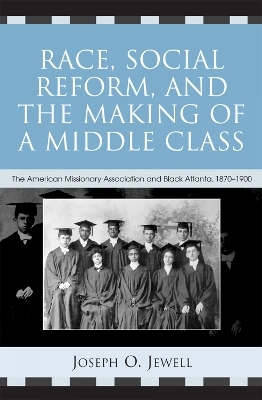 RACE, SOCIAL REFORM, AND THE MAKING OF A MIDDLE CLASS

The American Missionary Association and Black Atlanta, 1870–1900

JOSEPH O. JEWELL